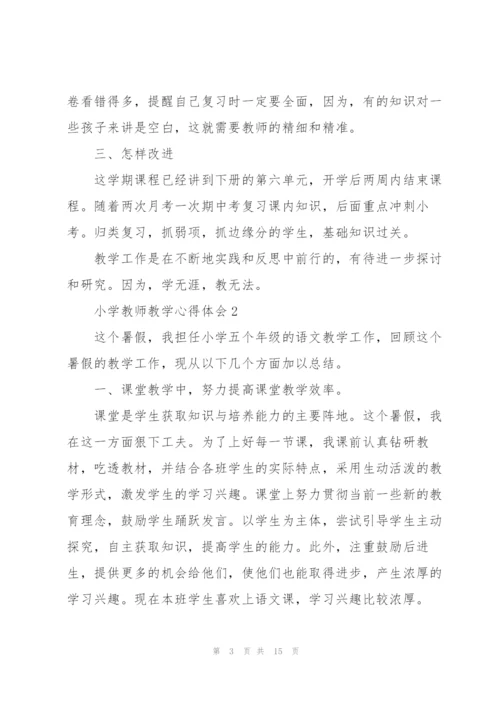 卷看错得多，提醒自己复习时一定要全面，因为，有的知识对一些孩子来讲是空白，这就需要教师的精细和精准。

三、怎样改进

这学期课程已经讲到下册的第六单元，开学后两周内结束课程。随着两次月考一次期中考复习课内知识，后面重点冲刺小考。归类复习，抓弱项，抓边缘分的学生，基础知识过关。

教学工作是在不断地实践和反思中前行的，有待进一步探讨和研究。因为，学无涯，教无法。

小学教师教学心得体会2

这个暑假，我担任小学五个年级的语文教学工作，回顾这个暑假的教学工作，现从以下几个方面加以总结。

一、课堂教学中，努力提高课堂教学效率。

课堂是学生获取知识与培养能力的主要阵地。这个暑假，我在这一方面狠下工夫。为了上好每一节课，我课前认真钻研教材，吃透教材，并结合各班学生的实际特点，采用生动活泼的教学形式，激发学生的学习兴趣。课堂上努力贯彻当前一些新的教育理念，鼓励学生踊跃发言。以学生为主体，尝试引导学生主动探究，自主获取知识，提高学生的能力。此外，注重鼓励后进生，提供更多的机会给他们，使他们也能取得进步，产生浓厚的学习兴趣。现在本班学生喜欢上语文课，学习兴趣比较浓厚。

第 3 页 共 15 页